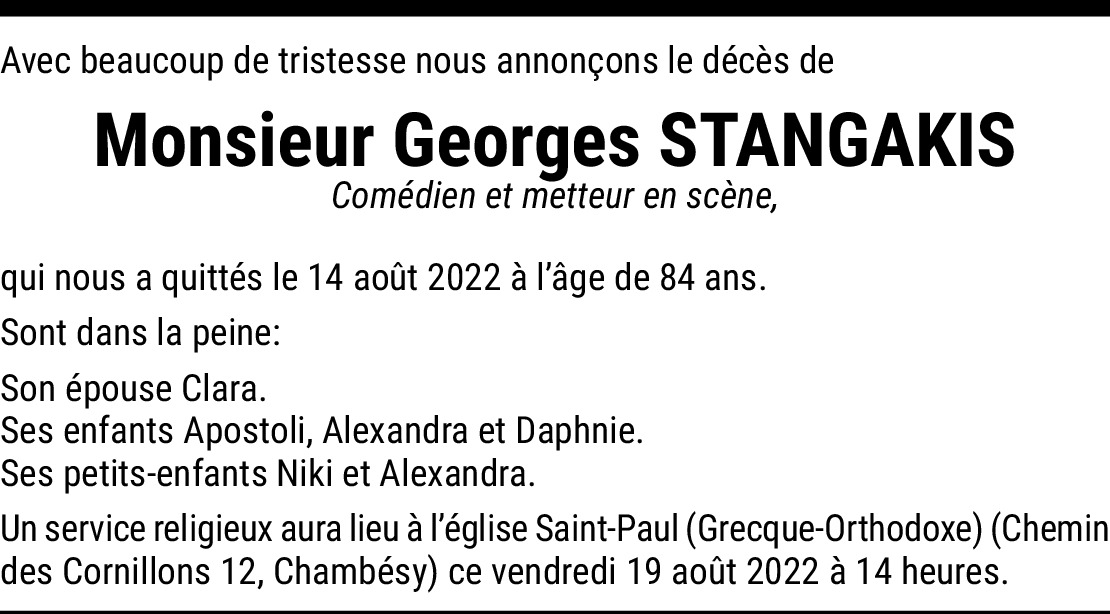 Avec beaucoup de tristesse nous annonçons le décès de

Monsieur Georges STANGAKIS
Comédien et metteur en scène,

qui nous a quittés le 14 août 2022 à l'âge de 84 ans.

Sont dans la peine:

Son épouse Clara.
Ses enfants Apostoli, Alexandra et Daphnie.
Ses petits-enfants Niki et Alexandra.

Un service religieux aura lieu à l'église Saint-Paul (Grecque-Orthodoxe) (Chemin des Cornillons 12, Chambésy) ce vendredi 19 août 2022 à 14 heures.